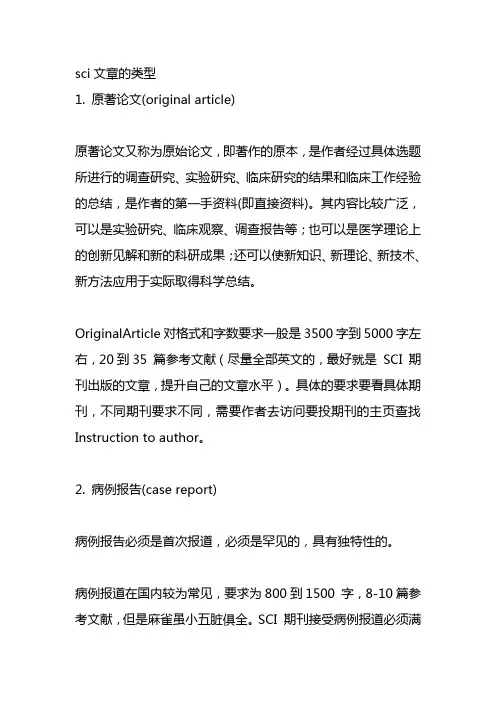 sci 文章的类型
1. 原著论文(original article)

原著论文又称为原始论文，即著作的原本，是作者经过具体选题所进行的调查研究、实验研究、临床研究的结果和临床工作经验的总结，是作者的第一手资料(即直接资料)。其内容比较广泛，可以是实验研究、临床观察、调查报告等；也可以是医学理论上的创新见解和新的科研成果；还可以使新知识、新理论、新技术、新方法应用于实际取得科学总结。

OriginalArticle 对格式和字数要求一般是 3500 字到 5000 字左右，20 到 35 篇参考文献（尽量全部英文的，最好就是 SCI 期刊出版的文章，提升自己的文章水平）。具体的要求要看具体期刊，不同期刊要求不同，需要作者去访问要投期刊的主页查找 Instruction to author。

2. 病例报告(case report)

病例报告必须是首次报道，必须是罕见的，具有独特性的。

病例报道在国内较为常见，要求为 800 到 1500 字，8-10 篇参考文献，但是麻雀虽小五脏俱全。SCI 期刊接受病例报道必须满